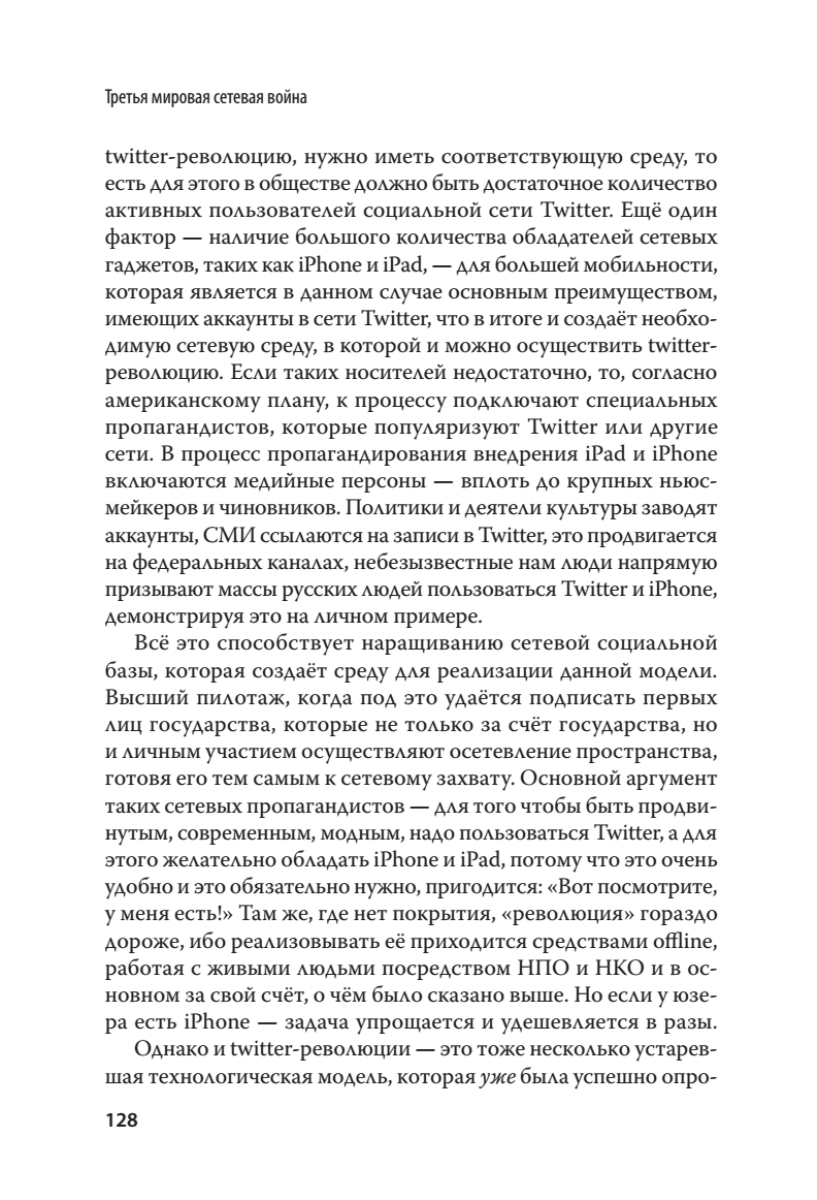 Третья мировая сетевая война

twitter-революцию, нужно иметь соответствующую среду, то есть для этого в обществе должно быть достаточное количество активных пользователей социальной сети Twitter. Ещё один фактор — наличие большого количества обладателей сетевых гаджетов, таких как iPhone и iPad, — для большей мобильности, которая является в данном случае основным преимуществом, имеющих аккаунты в сети Twitter, что в итоге и создаёт необходимую сетевую среду, в которой и можно осуществить twitter-революцию. Если таких носителей недостаточно, то, согласно американскому плану, к процессу подключают специальных пропагандистов, которые популяризуют Twitter или другие сети. В процесс пропагандирования внедрения iPad и iPhone включаются медийные персоны — вплоть до крупных ньюсмейкеров и чиновников. Политики и деятели культуры заводят аккаунты, СМИ ссылаются на записи в Twitter, это продвигается на федеральных каналах, небезызвестные нам люди напрямую призывают массы русских людей пользоваться Twitter и iPhone, демонстрируя это на личном примере.

Всё это способствует наращиванию сетевой социальной базы, которая создаёт среду для реализации данной модели. Высший пилотаж, когда под это удаётся подписать первых лиц государства, которые не только за счёт государства, но и личным участием осуществляют осетевление пространства, готовя его тем самым к сетевому захвату. Основной аргумент таких сетевых пропагандистов — для того чтобы быть продвинутым, современным, модным, надо пользоваться Twitter, а для этого желательно обладать iPhone и iPad, потому что это очень удобно и это обязательно нужно, пригодится: «Вот посмотрите, у меня есть!» Там же, где нет покрытия, «революция» гораздо дороже, ибо реализовывать её приходится средствами offline, работая с живыми людьми посредством НПО и НКО и в основном за свой счёт, о чём было сказано выше. Но если у юзера есть iPhone — задача упрощается и удешевляется в разы.

Однако и twitter-революции — это тоже несколько устаревшая технологическая модель, которая уже была успешно опро-

128